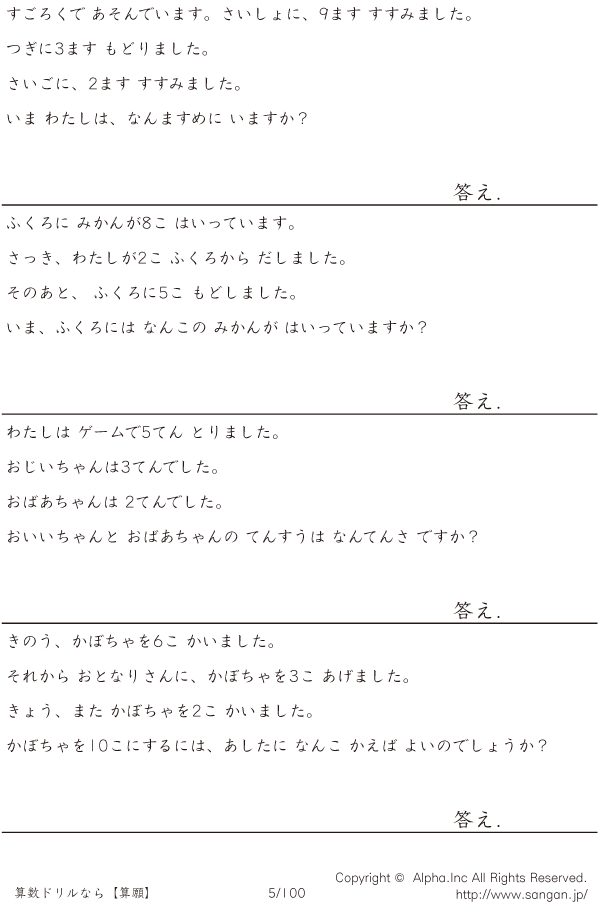 すごろくで あそんでいます。さいしょに、9ます すすみました。

つぎに3ます もどりました。

さいごに、2ます すすみました。

いま わたしは、なんますめに いますか?

答え.

ふくろに みかんが8こ はいっています。

さっき、わたしが2こ ふくろから だしました。

そのあと、 ふくろに5こ もどしました。

いま、ふくろには なんこの みかんが はいっていますか?

答え.

わたしは ゲームで5てん とりました。

おじいちゃんは3てんでした。

おばあちゃんは 2てんでした。

おいいちゃんと おばあちゃんの てんすうは なんてんさ ですか?

答え.

きのう、かぼちゃを6こ かいました。

それから おとなりさんに、かぼちゃを3こ あげました。

きょう、また かぼちゃを2こ かいました。

かぼちゃを10こにするには、あしたに なんこ かえば よいのでしょうか?

答え.

算数ドリルなら【算願】 5/100 Copyright © Alpha.Inc All Rights Reserved.
http://www.sangan.jp/